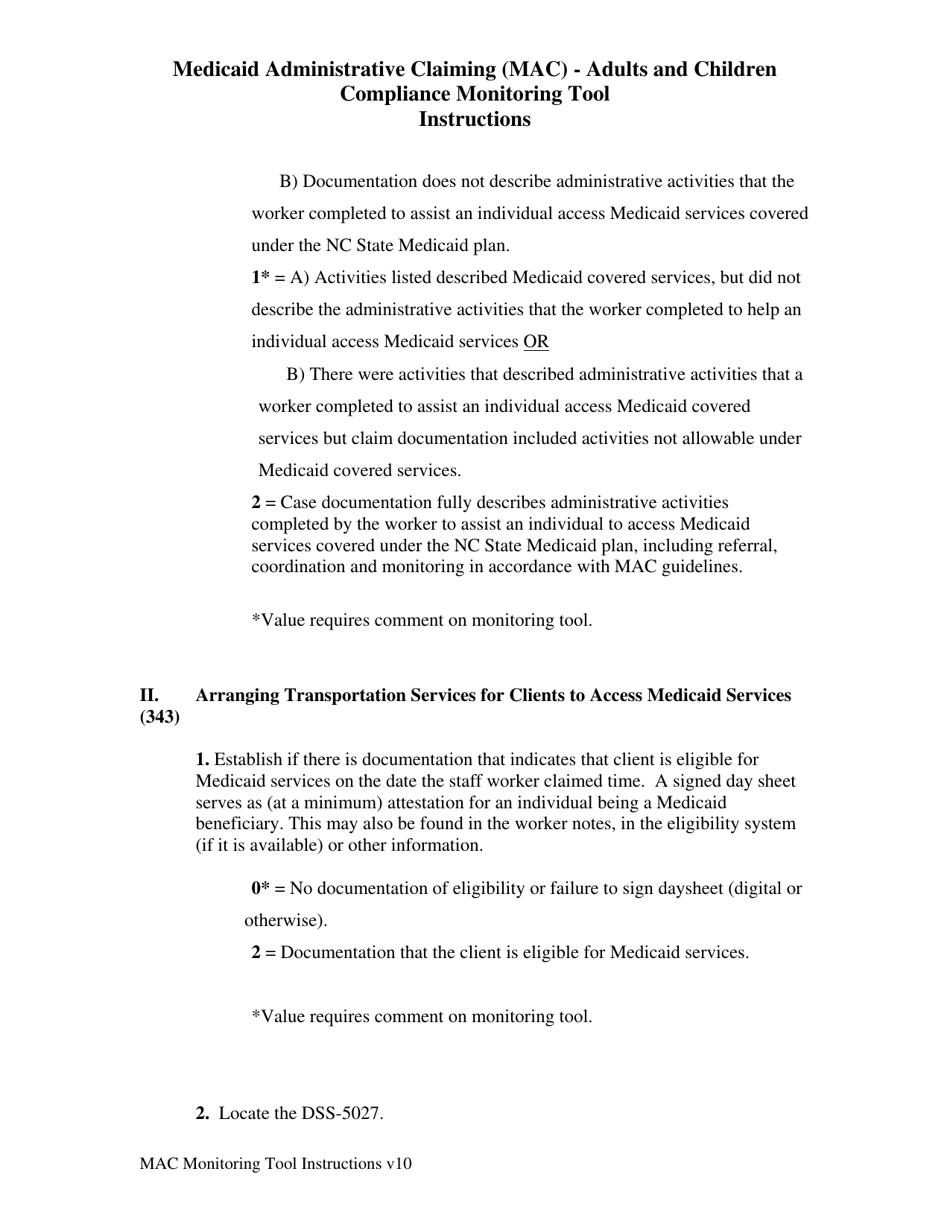 Medicaid Administrative Claiming (MAC) - Adults and Children
Compliance Monitoring Tool
Instructions

B) Documentation does not describe administrative activities that the worker completed to assist an individual access Medicaid services covered under the NC State Medicaid plan.

1* = A) Activities listed described Medicaid covered services, but did not describe the administrative activities that the worker completed to help an individual access Medicaid services OR

B) There were activities that described administrative activities that a worker completed to assist an individual access Medicaid covered services but claim documentation included activities not allowable under Medicaid covered services.

2 = Case documentation fully describes administrative activities completed by the worker to assist an individual to access Medicaid services covered under the NC State Medicaid plan, including referral, coordination and monitoring in accordance with MAC guidelines.

*Value requires comment on monitoring tool.

II. Arranging Transportation Services for Clients to Access Medicaid Services (343)

1. Establish if there is documentation that indicates that client is eligible for Medicaid services on the date the staff worker claimed time. A signed day sheet serves as (at a minimum) attestation for an individual being a Medicaid beneficiary. This may also be found in the worker notes, in the eligibility system (if it is available) or other information.

0* = No documentation of eligibility or failure to sign daysheet (digital or otherwise).

2 = Documentation that the client is eligible for Medicaid services.

*Value requires comment on monitoring tool.

2. Locate the DSS-5027.

MAC Monitoring Tool Instructions v10